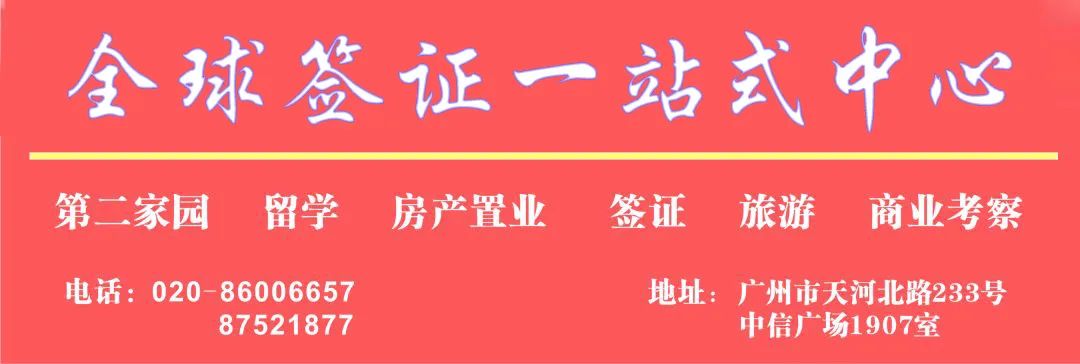 全球签证一站式中心

第二家园　留学　房产置业　签证　旅游　商业考察

电话：020-86006657
87521877

地址：广州市天河北路233号
中信广场1907室